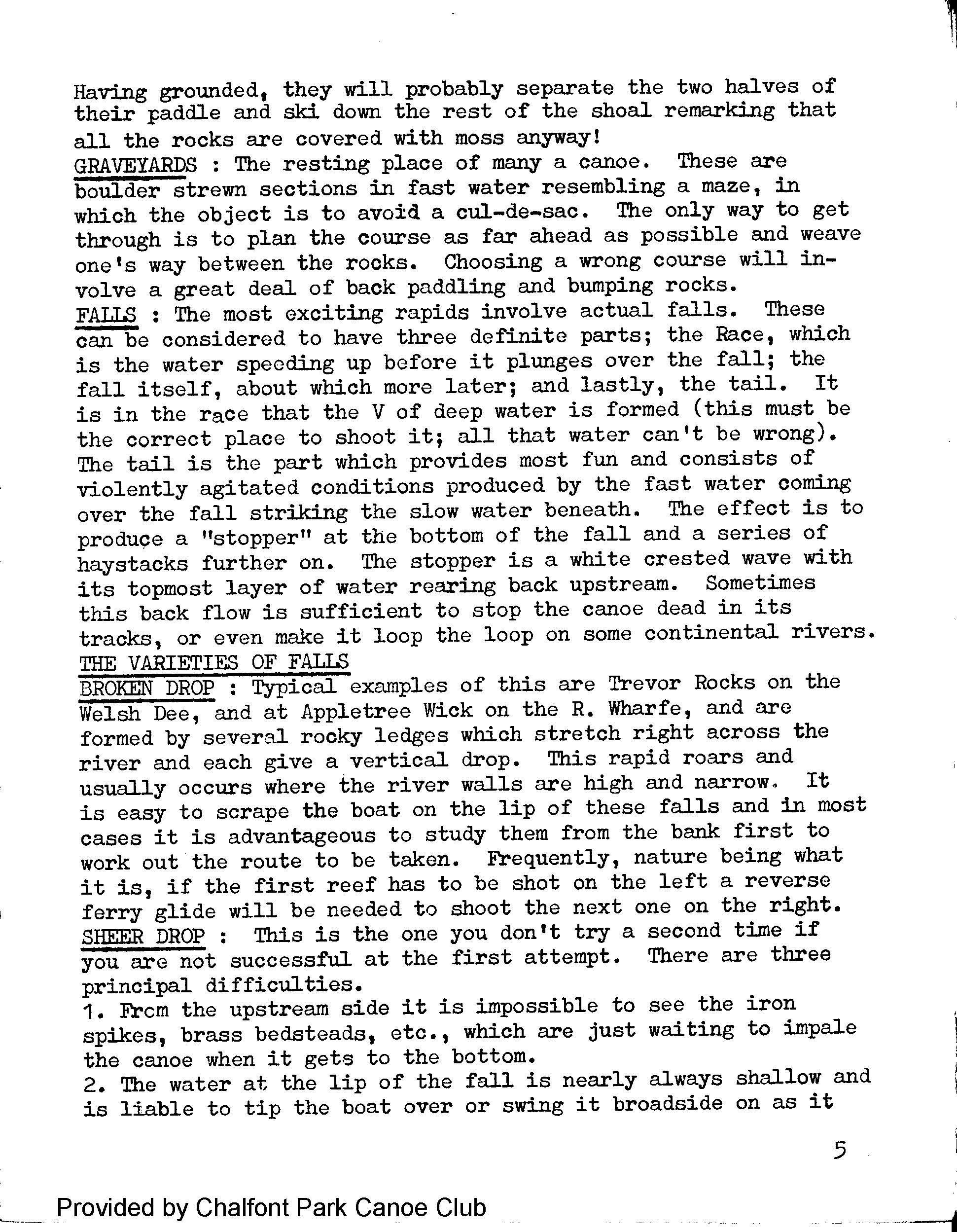 Having grounded, they will probably separate the two halves of their paddle and ski down the rest of the shoal remarking that all the rocks are covered with moss anyway!

GRAVEYARDS : The resting place of many a canoe. These are boulder strewn sections in fast water resembling a maze, in which the object is to avoid a cul-de-sac. The only way to get through is to plan the course as far ahead as possible and weave one's way between the rocks. Choosing a wrong course will involve a great deal of back paddling and bumping rocks.

FALLS : The most exciting rapids involve actual falls. These can be considered to have three definite parts; the Race, which is the water speeding up before it plunges over the fall; the fall itself, about which more later; and lastly, the tail. It is in the race that the V of deep water is formed (this must be the correct place to shoot it; all that water can't be wrong). The tail is the part which provides most fun and consists of violently agitated conditions produced by the fast water coming over the fall striking the slow water beneath. The effect is to produce a "stopper" at the bottom of the fall and a series of haystacks further on. The stopper is a white crested wave with its topmost layer of water rearing back upstream. Sometimes this back flow is sufficient to stop the canoe dead in its tracks, or even make it loop the loop on some continental rivers.

THE VARIETIES OF FALLS

BROKEN DROP : Typical examples of this are Trevor Rocks on the Welsh Dee, and at Appletree Wick on the R. Wharfe, and are formed by several rocky ledges which stretch right across the river and each give a vertical drop. This rapid roars and usually occurs where the river walls are high and narrow. It is easy to scrape the boat on the lip of these falls and in most cases it is advantageous to study them from the bank first to work out the route to be taken. Frequently, nature being what it is, if the first reef has to be shot on the left a reverse ferry glide will be needed to shoot the next one on the right.

SHEER DROP : This is the one you don't try a second time if you are not successful at the first attempt. There are three principal difficulties.

1. Frcm the upstream side it is impossible to see the iron spikes, brass bedsteads, etc., which are just waiting to impale the canoe when it gets to the bottom.

2. The water at the lip of the fall is nearly always shallow and is liable to tip the boat over or swing it broadside on as it

5

Provided by Chalfont Park Canoe Club